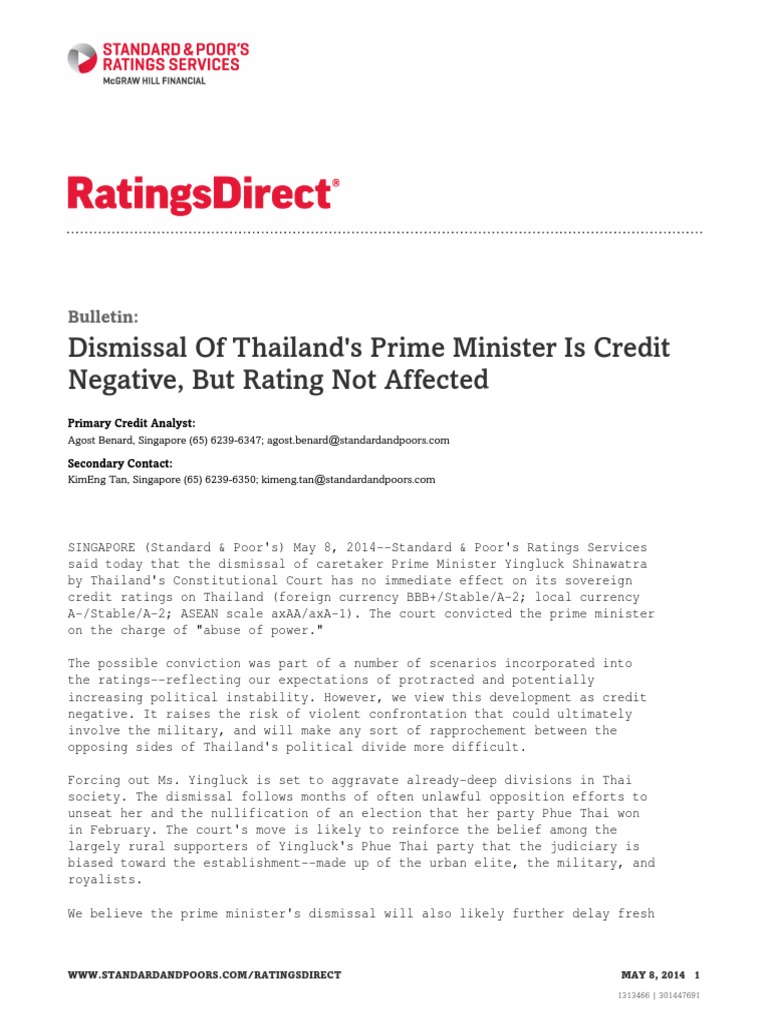 STANDARD & POOR'S
RATINGS SERVICES
McGRAW HILL FINANCIAL

RatingsDirect®

Bulletin:

Dismissal Of Thailand's Prime Minister Is Credit Negative, But Rating Not Affected

Primary Credit Analyst:
Agost Benard, Singapore (65) 6239-6347; agost.benard@standardandpoors.com

Secondary Contact:
KimEng Tan, Singapore (65) 6239-6350; kimeng.tan@standardandpoors.com

SINGAPORE (Standard & Poor's) May 8, 2014--Standard & Poor's Ratings Services said today that the dismissal of caretaker Prime Minister Yingluck Shinawatra by Thailand's Constitutional Court has no immediate effect on its sovereign credit ratings on Thailand (foreign currency BBB+/Stable/A-2; local currency A-/Stable/A-2; ASEAN scale axAA/axA-1). The court convicted the prime minister on the charge of "abuse of power."

The possible conviction was part of a number of scenarios incorporated into the ratings--reflecting our expectations of protracted and potentially increasing political instability. However, we view this development as credit negative. It raises the risk of violent confrontation that could ultimately involve the military, and will make any sort of rapprochement between the opposing sides of Thailand's political divide more difficult.

Forcing out Ms. Yingluck is set to aggravate already-deep divisions in Thai society. The dismissal follows months of often unlawful opposition efforts to unseat her and the nullification of an election that her party Phue Thai won in February. The court's move is likely to reinforce the belief among the largely rural supporters of Yingluck's Phue Thai party that the judiciary is biased toward the establishment--made up of the urban elite, the military, and royalists.

We believe the prime minister's dismissal will also likely further delay fresh

WWW.STANDARDANDPOORS.COM/RATINGSDIRECT MAY 8, 2014 1

1313466 | 301447691